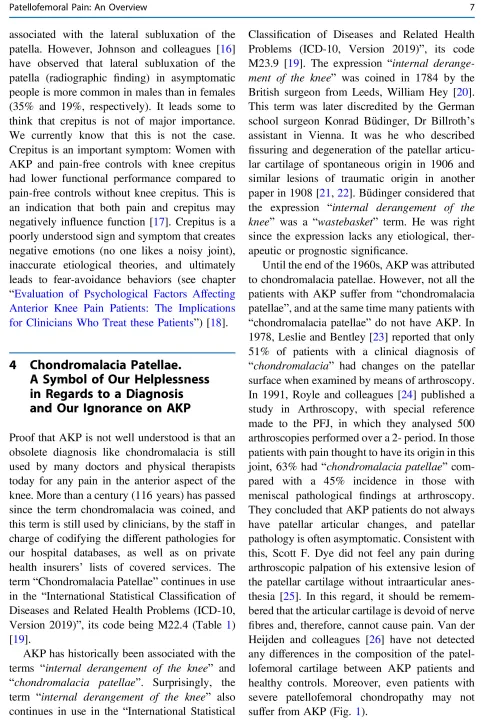 Patellofemoral Pain: An Overview

7

associated with the lateral subluxation of the patella. However, Johnson and colleagues [16] have observed that lateral subluxation of the patella (radiographic finding) in asymptomatic people is more common in males than in females (35% and 19%, respectively). It leads some to think that crepitus is not of major importance. We currently know that this is not the case. Crepitus is an important symptom: Women with AKP and pain-free controls with knee crepitus had lower functional performance compared to pain-free controls without knee crepitus. This is an indication that both pain and crepitus may negatively influence function [17]. Crepitus is a poorly understood sign and symptom that creates negative emotions (no one likes a noisy joint), inaccurate etiological theories, and ultimately leads to fear-avoidance behaviors (see chapter "Evaluation of Psychological Factors Affecting Anterior Knee Pain Patients: The Implications for Clinicians Who Treat these Patients") [18].

4 Chondromalacia Patellae. A Symbol of Our Helplessness in Regards to a Diagnosis and Our Ignorance on AKP

Proof that AKP is not well understood is that an obsolete diagnosis like chondromalacia is still used by many doctors and physical therapists today for any pain in the anterior aspect of the knee. More than a century (116 years) has passed since the term chondromalacia was coined, and this term is still used by clinicians, by the staff in charge of codifying the different pathologies for our hospital databases, as well as on private health insurers' lists of covered services. The term "Chondromalacia Patellae" continues in use in the "International Statistical Classification of Diseases and Related Health Problems (ICD-10, Version 2019)", its code being M22.4 (Table 1) [19].

AKP has historically been associated with the terms "internal derangement of the knee" and "chondromalacia patellae". Surprisingly, the term "internal derangement of the knee" also continues in use in the "International Statistical Classification of Diseases and Related Health Problems (ICD-10, Version 2019)", its code M23.9 [19]. The expression "internal derangement of the knee" was coined in 1784 by the British surgeon from Leeds, William Hey [20]. This term was later discredited by the German school surgeon Konrad Büdinger, Dr Billroth's assistant in Vienna. It was he who described fissuring and degeneration of the patellar articular cartilage of spontaneous origin in 1906 and similar lesions of traumatic origin in another paper in 1908 [21, 22]. Büdinger considered that the expression "internal derangement of the knee" was a "wastebasket" term. He was right since the expression lacks any etiological, therapeutic or prognostic significance.

Until the end of the 1960s, AKP was attributed to chondromalacia patellae. However, not all the patients with AKP suffer from "chondromalacia patellae", and at the same time many patients with "chondromalacia patellae" do not have AKP. In 1978, Leslie and Bentley [23] reported that only 51% of patients with a clinical diagnosis of "chondromalacia" had changes on the patellar surface when examined by means of arthroscopy. In 1991, Royle and colleagues [24] published a study in Arthroscopy, with special reference made to the PFJ, in which they analysed 500 arthroscopies performed over a 2- period. In those patients with pain thought to have its origin in this joint, 63% had "chondromalacia patellae" compared with a 45% incidence in those with meniscal pathological findings at arthroscopy. They concluded that AKP patients do not always have patellar articular changes, and patellar pathology is often asymptomatic. Consistent with this, Scott F. Dye did not feel any pain during arthroscopic palpation of his extensive lesion of the patellar cartilage without intraarticular anesthesia [25]. In this regard, it should be remembered that the articular cartilage is devoid of nerve fibres and, therefore, cannot cause pain. Van der Heijden and colleagues [26] have not detected any differences in the composition of the patellofemoral cartilage between AKP patients and healthy controls. Moreover, even patients with severe patellofemoral chondropathy may not suffer from AKP (Fig. 1).